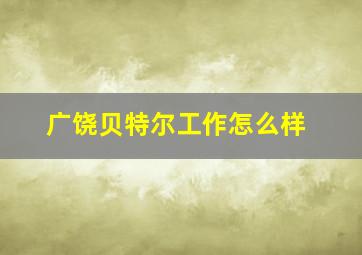 广饶贝特尔工作怎么样